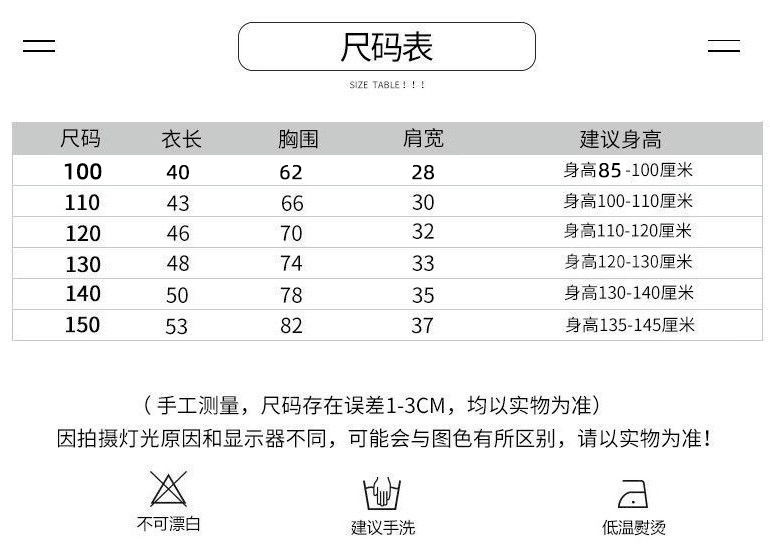 尺码表

SIZE TABLE ! ! !

| 尺码 | 衣长 | 胸围 | 肩宽 | 建议身高 |
|---|---|---|---|---|
| 100 | 40 | 62 | 28 | 身高85 -100厘米 |
| 110 | 43 | 66 | 30 | 身高100-110厘米 |
| 120 | 46 | 70 | 32 | 身高110-120厘米 |
| 130 | 48 | 74 | 33 | 身高120-130厘米 |
| 140 | 50 | 78 | 35 | 身高130-140厘米 |
| 150 | 53 | 82 | 37 | 身高135-145厘米 |

（手工测量，尺码存在误差1-3CM，均以实物为准）
因拍摄灯光原因和显示器不同，可能会与图色有所区别，请以实物为准！

不可漂白

建议手洗

低温熨烫